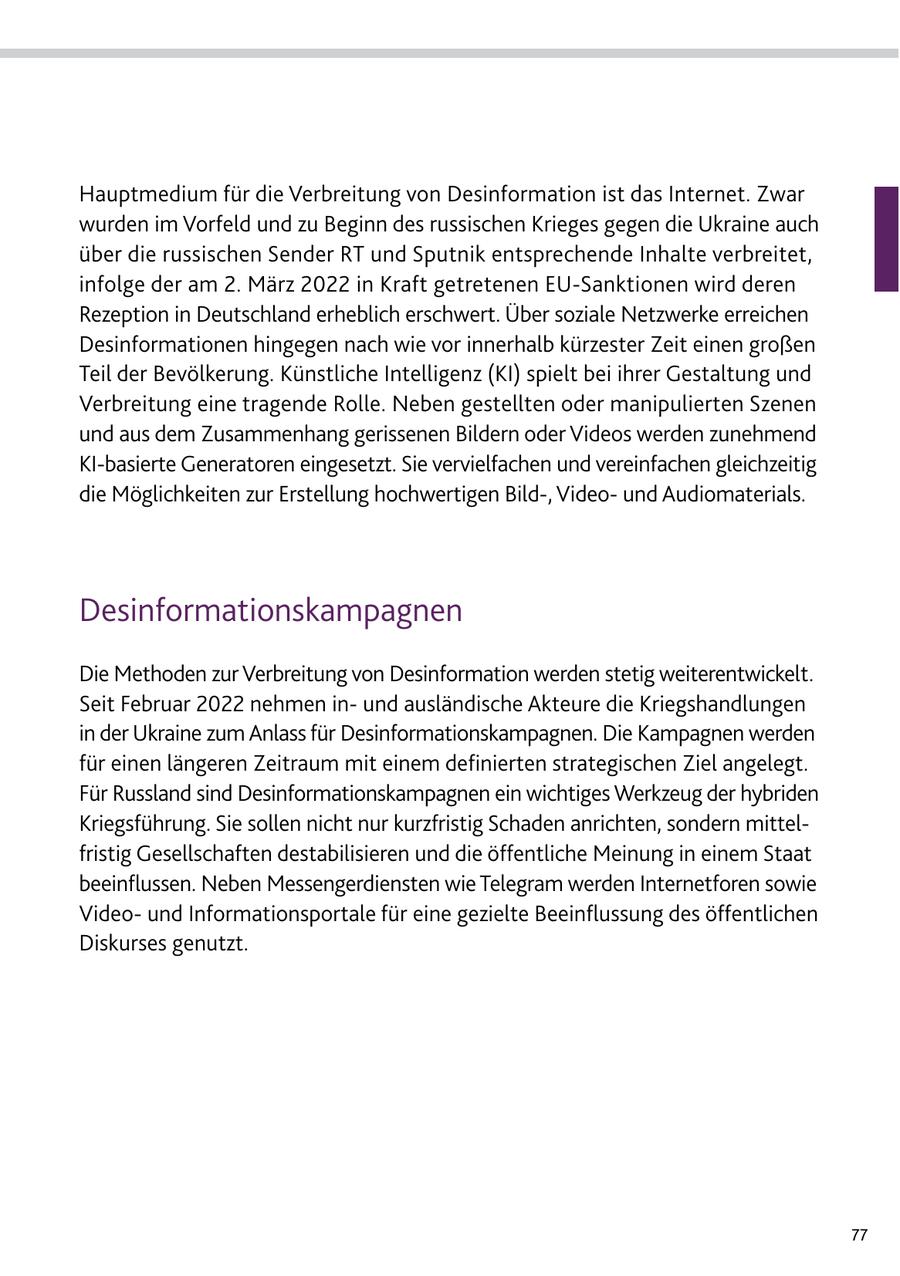 Hauptmedium für die Verbreitung von Desinformation ist das Internet. Zwar wurden im Vorfeld und zu Beginn des russischen Krieges gegen die Ukraine auch über die russischen Sender RT und Sputnik entsprechende Inhalte verbreitet, infolge der am 2. März 2022 in Kraft getretenen EU-Sanktionen wird deren Rezeption in Deutschland erheblich erschwert. Über soziale Netzwerke erreichen Desinformationen hingegen nach wie vor innerhalb kürzester Zeit einen großen Teil der Bevölkerung. Künstliche Intelligenz (KI) spielt bei ihrer Gestaltung und Verbreitung eine tragende Rolle. Neben gestellten oder manipulierten Szenen und aus dem Zusammenhang gerissenen Bildern oder Videos werden zunehmend KI-basierte Generatoren eingesetzt. Sie vervielfachen und vereinfachen gleichzeitig die Möglichkeiten zur Erstellung hochwertigen Bild-, Video- und Audiomaterials.

Desinformationskampagnen

Die Methoden zur Verbreitung von Desinformation werden stetig weiterentwickelt. Seit Februar 2022 nehmen in- und ausländische Akteure die Kriegshandlungen in der Ukraine zum Anlass für Desinformationskampagnen. Die Kampagnen werden für einen längeren Zeitraum mit einem definierten strategischen Ziel angelegt. Für Russland sind Desinformationskampagnen ein wichtiges Werkzeug der hybriden Kriegsführung. Sie sollen nicht nur kurzfristig Schaden anrichten, sondern mittelfristig Gesellschaften destabilisieren und die öffentliche Meinung in einem Staat beeinflussen. Neben Messengerdiensten wie Telegram werden Internetforen sowie Video- und Informationsportale für eine gezielte Beeinflussung des öffentlichen Diskurses genutzt.

77